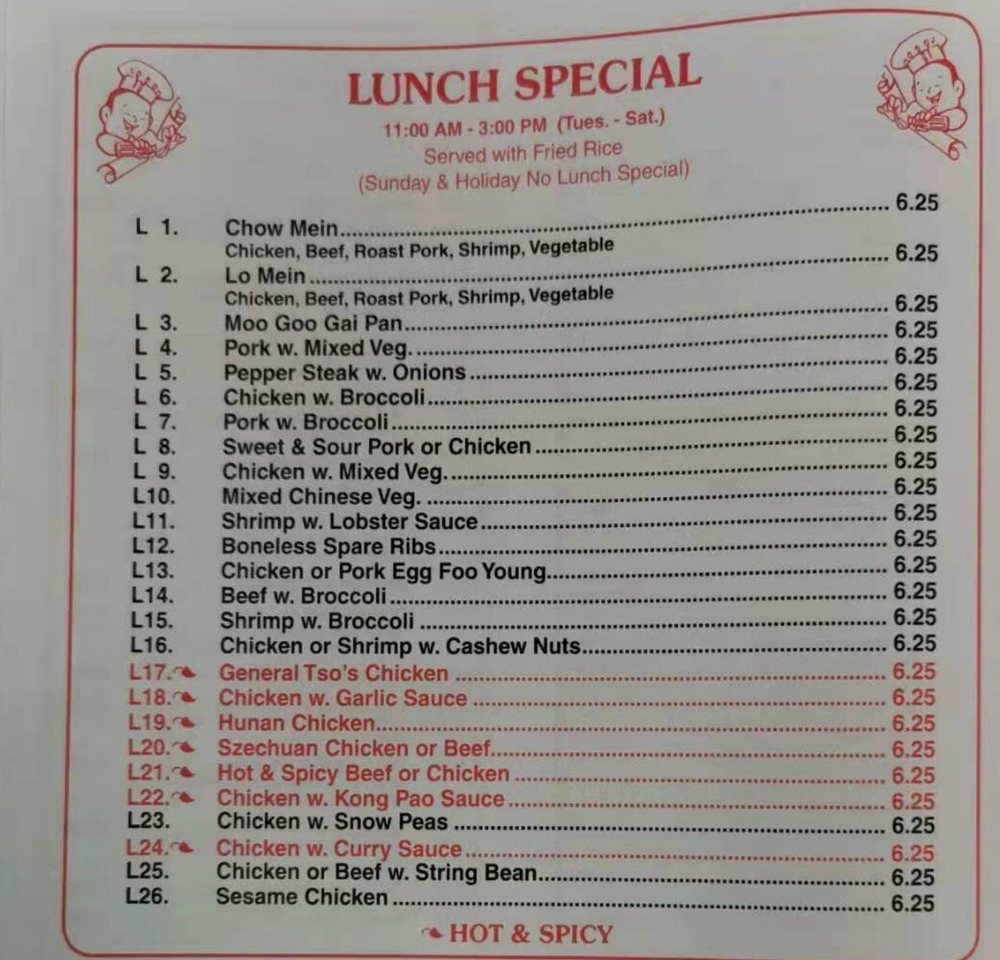 LUNCH SPECIAL

11:00 AM - 3:00 PM (Tues. - Sat.)
Served with Fried Rice
(Sunday & Holiday No Lunch Special)

L 1. Chow Mein ........ 6.25
Chicken, Beef, Roast Pork, Shrimp, Vegetable
L 2. Lo Mein ........ 6.25
Chicken, Beef, Roast Pork, Shrimp, Vegetable
L 3. Moo Goo Gai Pan ........ 6.25
L 4. Pork w. Mixed Veg. ........ 6.25
L 5. Pepper Steak w. Onions ........ 6.25
L 6. Chicken w. Broccoli ........ 6.25
L 7. Pork w. Broccoli ........ 6.25
L 8. Sweet & Sour Pork or Chicken ........ 6.25
L 9. Chicken w. Mixed Veg. ........ 6.25
L10. Mixed Chinese Veg. ........ 6.25
L11. Shrimp w. Lobster Sauce ........ 6.25
L12. Boneless Spare Ribs ........ 6.25
L13. Chicken or Pork Egg Foo Young ........ 6.25
L14. Beef w. Broccoli ........ 6.25
L15. Shrimp w. Broccoli ........ 6.25
L16. Chicken or Shrimp w. Cashew Nuts ........ 6.25
L17. General Tso's Chicken ........ 6.25
L18. Chicken w. Garlic Sauce ........ 6.25
L19. Hunan Chicken ........ 6.25
L20. Szechuan Chicken or Beef ........ 6.25
L21. Hot & Spicy Beef or Chicken ........ 6.25
L22. Chicken w. Kong Pao Sauce ........ 6.25
L23. Chicken w. Snow Peas ........ 6.25
L24. Chicken w. Curry Sauce ........ 6.25
L25. Chicken or Beef w. String Bean ........ 6.25
L26. Sesame Chicken ........ 6.25

HOT & SPICY